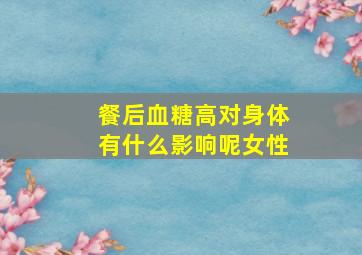 餐后血糖高对身体有什么影响呢女性